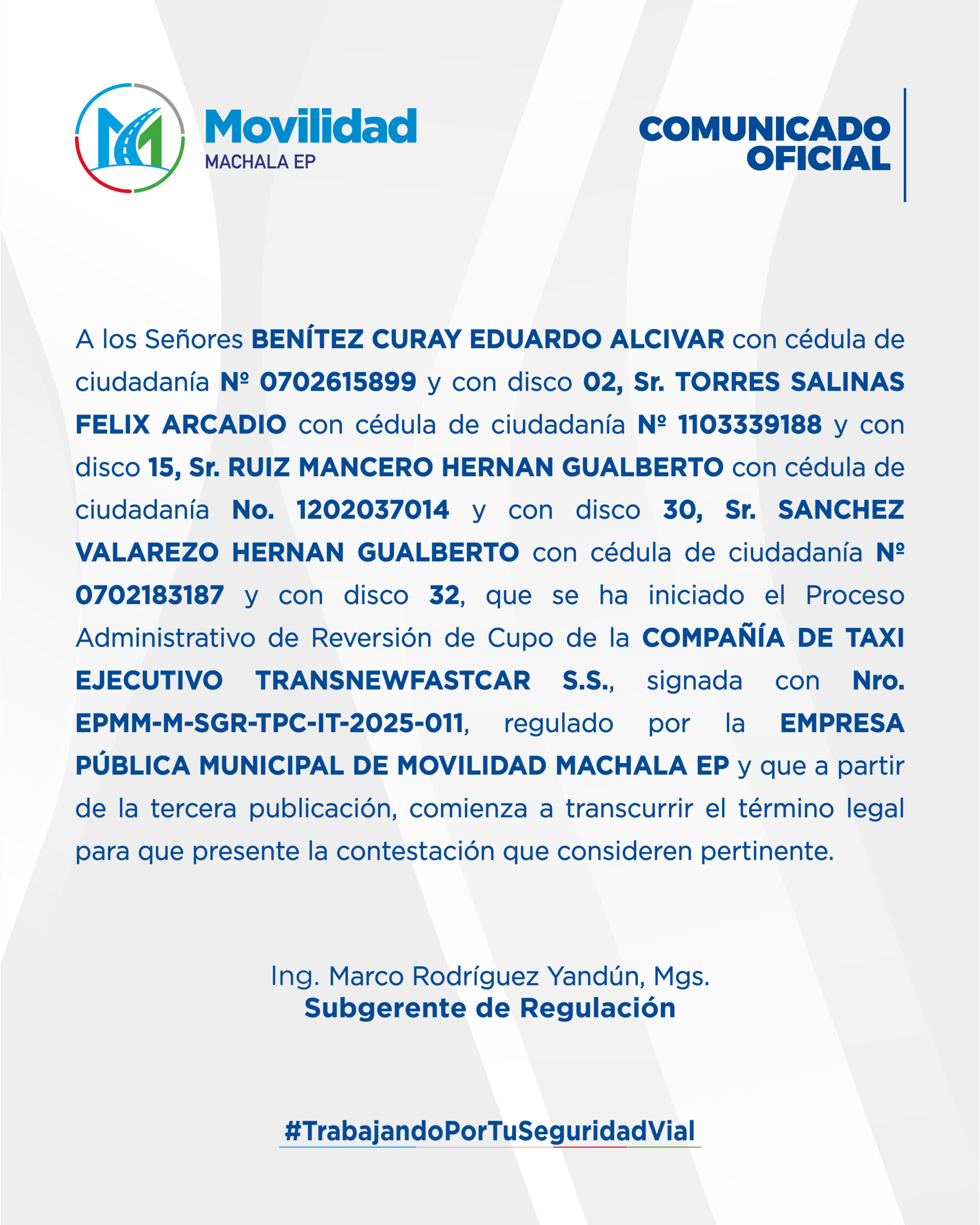 Movilidad
MACHALA EP

COMUNICADO
OFICIAL

A los Señores BENÍTEZ CURAY EDUARDO ALCIVAR con cédula de ciudadanía Nº 0702615899 y con disco 02, Sr. TORRES SALINAS FELIX ARCADIO con cédula de ciudadanía Nº 1103339188 y con disco 15, Sr. RUIZ MANCERO HERNAN GUALBERTO con cédula de ciudadanía No. 1202037014 y con disco 30, Sr. SANCHEZ VALAREZO HERNAN GUALBERTO con cédula de ciudadanía Nº 0702183187 y con disco 32, que se ha iniciado el Proceso Administrativo de Reversión de Cupo de la COMPAÑÍA DE TAXI EJECUTIVO TRANSNEWFASTCAR S.S., signada con Nro. EPMM-M-SGR-TPC-IT-2025-011, regulado por la EMPRESA PÚBLICA MUNICIPAL DE MOVILIDAD MACHALA EP y que a partir de la tercera publicación, comienza a transcurrir el término legal para que presente la contestación que consideren pertinente.

Ing. Marco Rodríguez Yandún, Mgs.
Subgerente de Regulación

#TrabajandoPorTuSeguridadVial